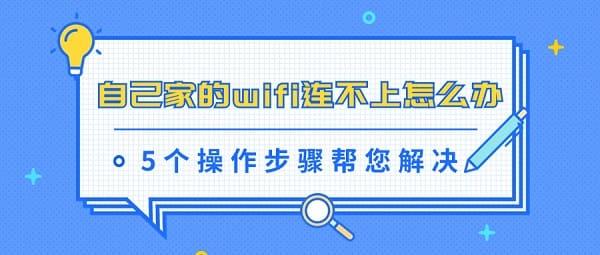 自己家的wifi连不上怎么办

5个操作步骤帮您解决